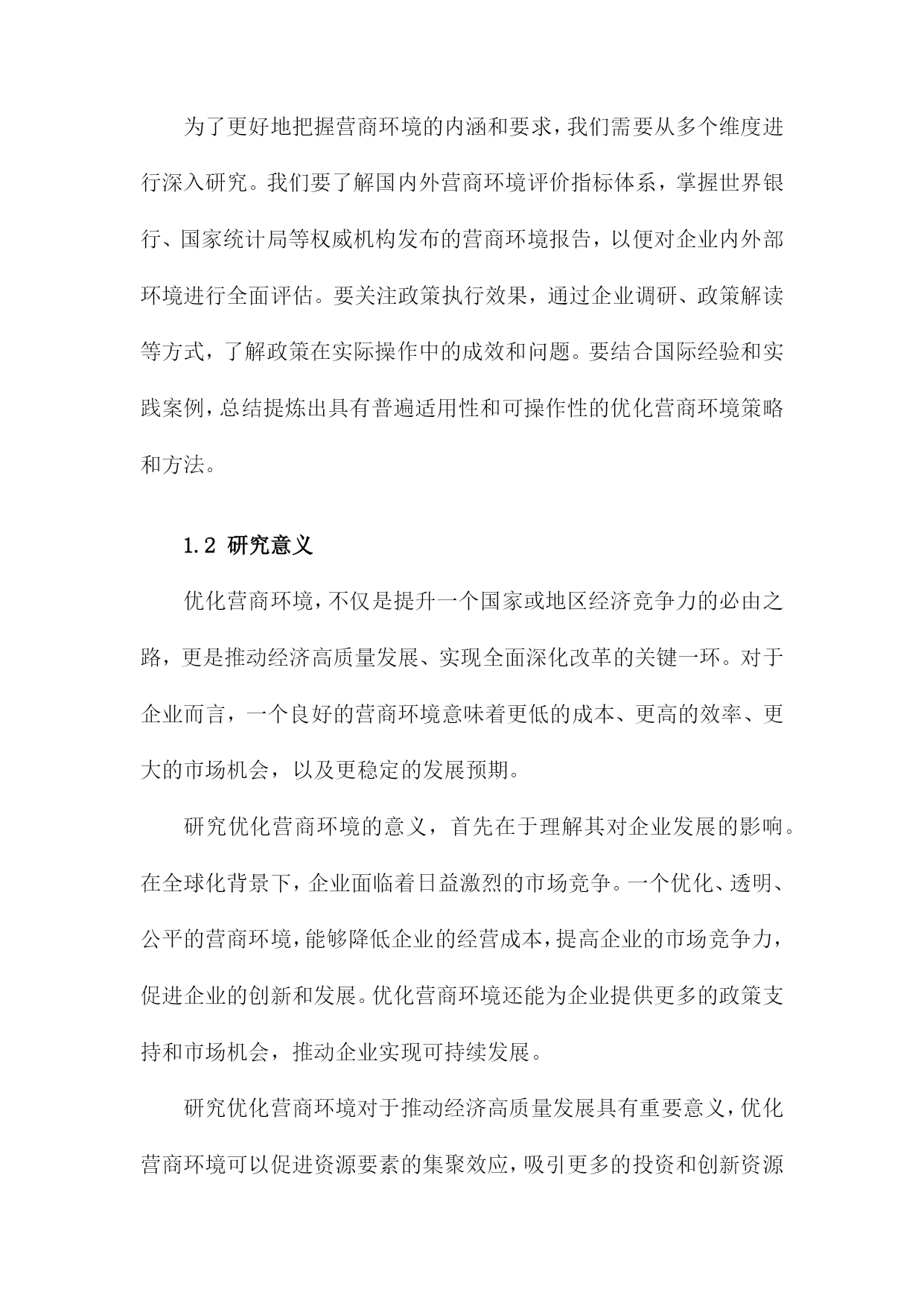 为了更好地把握营商环境的内涵和要求，我们需要从多个维度进行深入研究。我们要了解国内外营商环境评价指标体系，掌握世界银行、国家统计局等权威机构发布的营商环境报告，以便对企业内外部环境进行全面评估。要关注政策执行效果，通过企业调研、政策解读等方式，了解政策在实际操作中的成效和问题。要结合国际经验和实践案例，总结提炼出具有普遍适用性和可操作性的优化营商环境策略和方法。

1.2 研究意义

优化营商环境，不仅是提升一个国家或地区经济竞争力的必由之路，更是推动经济高质量发展、实现全面深化改革的关键一环。对于企业而言，一个良好的营商环境意味着更低的成本、更高的效率、更大的市场机会，以及更稳定的发展预期。

研究优化营商环境的意义，首先在于理解其对企业发展的影响。在全球化背景下，企业面临着日益激烈的市场竞争。一个优化、透明、公平的营商环境，能够降低企业的经营成本，提高企业的市场竞争力，促进企业的创新和发展。优化营商环境还能为企业提供更多的政策支持和市场机会，推动企业实现可持续发展。

研究优化营商环境对于推动经济高质量发展具有重要意义，优化营商环境可以促进资源要素的集聚效应，吸引更多的投资和创新资源